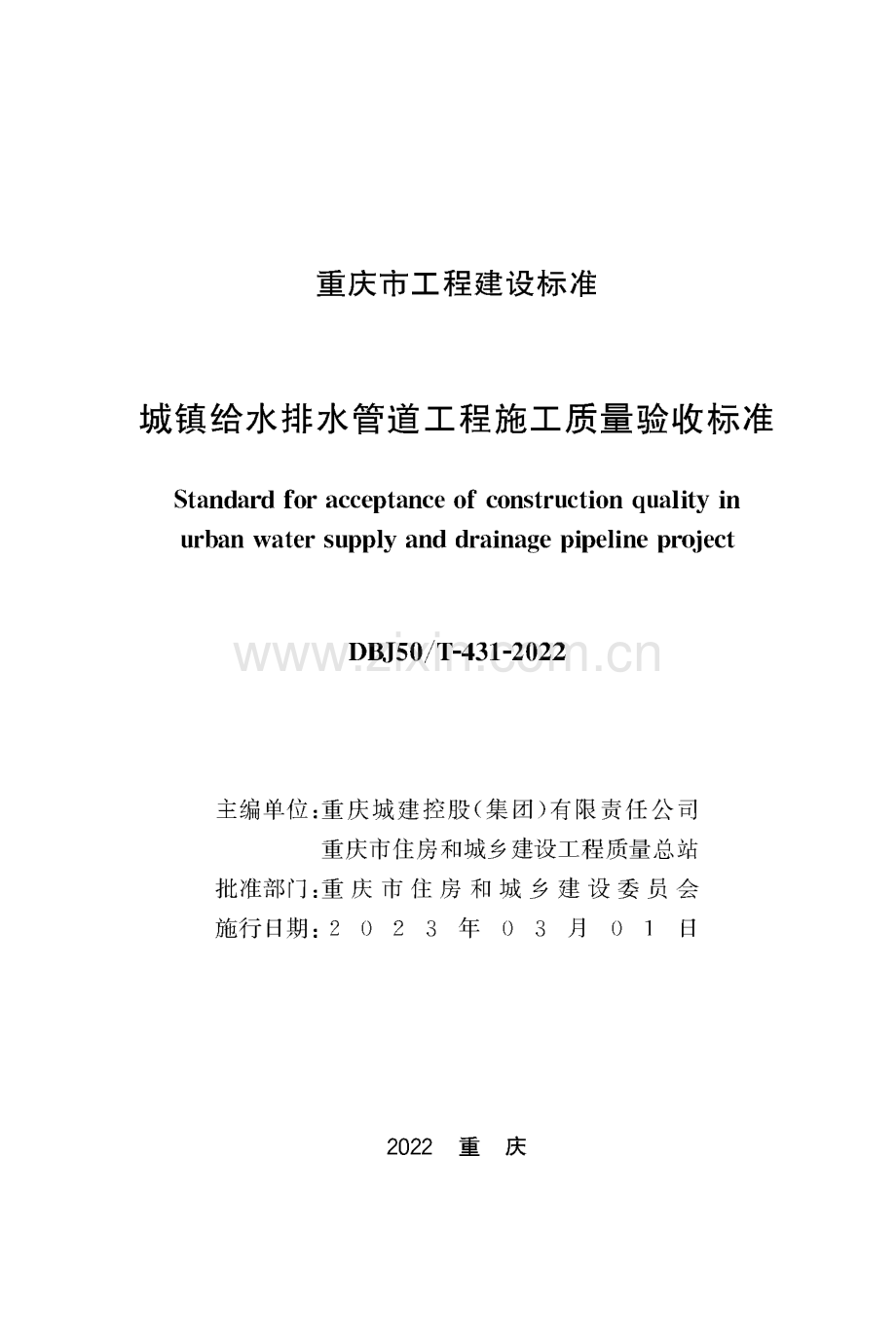 重庆市工程建设标准

城镇给水排水管道工程施工质量验收标准

Standard for acceptance of construction quality in urban water supply and drainage pipeline project

DBJ50/T-431-2022

www.zixin.com.cn

主编单位：重庆城建控股(集团)有限责任公司
重庆市住房和城乡建设工程质量总站
批准部门：重庆市住房和城乡建设委员会
施行日期：2023年03月01日

2022 重 庆